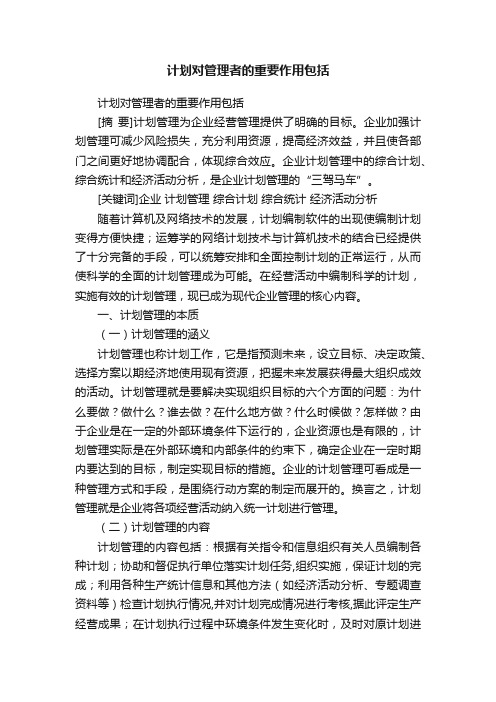 计划对管理者的重要作用包括

计划对管理者的重要作用包括

[摘 要]计划管理为企业经营管理提供了明确的目标。企业加强计划管理可减少风险损失，充分利用资源，提高经济效益，并且使各部门之间更好地协调配合，体现综合效应。企业计划管理中的综合计划、综合统计和经济活动分析，是企业计划管理的“三驾马车”。

[关键词]企业 计划管理 综合计划 综合统计 经济活动分析

随着计算机及网络技术的发展，计划编制软件的出现使编制计划变得方便快捷；运筹学的网络计划技术与计算机技术的结合已经提供了十分完备的手段，可以统筹安排和全面控制计划的正常运行，从而使科学的全面的计划管理成为可能。在经营活动中编制科学的计划，实施有效的计划管理，现已成为现代企业管理的核心内容。

一、计划管理的本质

（一）计划管理的涵义

计划管理也称计划工作，它是指预测未来，设立目标、决定政策、选择方案以期经济地使用现有资源，把握未来发展获得最大组织成效的活动。计划管理就是要解决实现组织目标的六个方面的问题：为什么要做？做什么？谁去做？在什么地方做？什么时候做？怎样做？由于企业是在一定的外部环境条件下运行的，企业资源也是有限的，计划管理实际是在外部环境和内部条件的约束下，确定企业在一定时期内要达到的目标，制定实现目标的措施。企业的计划管理可看成是一种管理方式和手段，是围绕行动方案的制定而展开的。换言之，计划管理就是企业将各项经营活动纳入统一计划进行管理。

（二）计划管理的内容

计划管理的内容包括：根据有关指令和信息组织有关人员编制各种计划；协助和督促执行单位落实计划任务,组织实施，保证计划的完成；利用各种生产统计信息和其他方法（如经济活动分析、专题调查资料等）检查计划执行情况,并对计划完成情况进行考核,据此评定生产经营成果；在计划执行过程中环境条件发生变化时，及时对原计划进